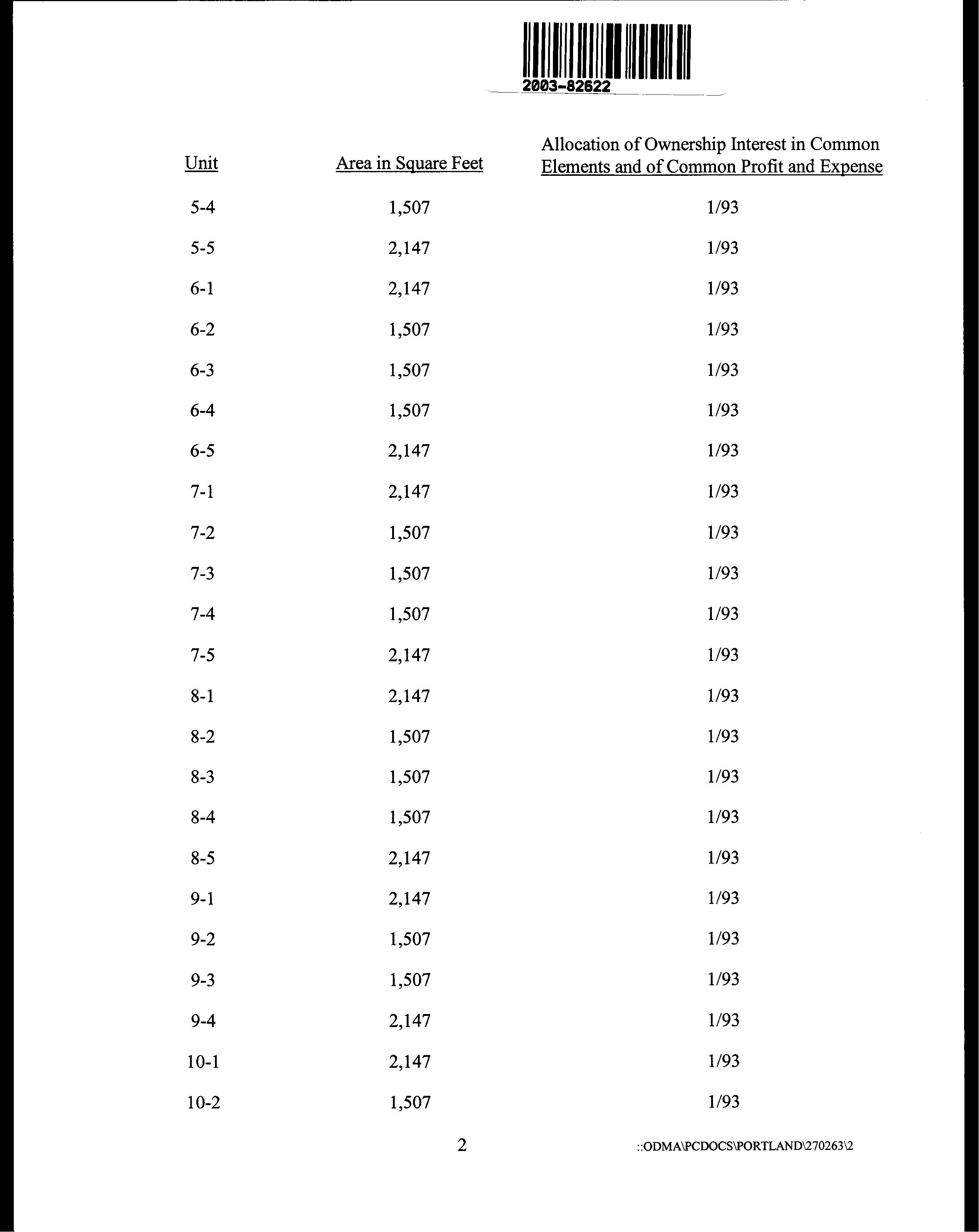 2003-82622

| Unit | Area in Square Feet | Allocation of Ownership Interest in Common Elements and of Common Profit and Expense |
|---|---|---|
| 5-4 | 1,507 | 1/93 |
| 5-5 | 2,147 | 1/93 |
| 6-1 | 2,147 | 1/93 |
| 6-2 | 1,507 | 1/93 |
| 6-3 | 1,507 | 1/93 |
| 6-4 | 1,507 | 1/93 |
| 6-5 | 2,147 | 1/93 |
| 7-1 | 2,147 | 1/93 |
| 7-2 | 1,507 | 1/93 |
| 7-3 | 1,507 | 1/93 |
| 7-4 | 1,507 | 1/93 |
| 7-5 | 2,147 | 1/93 |
| 8-1 | 2,147 | 1/93 |
| 8-2 | 1,507 | 1/93 |
| 8-3 | 1,507 | 1/93 |
| 8-4 | 1,507 | 1/93 |
| 8-5 | 2,147 | 1/93 |
| 9-1 | 2,147 | 1/93 |
| 9-2 | 1,507 | 1/93 |
| 9-3 | 1,507 | 1/93 |
| 9-4 | 2,147 | 1/93 |
| 10-1 | 2,147 | 1/93 |
| 10-2 | 1,507 | 1/93 |

2

::ODMA\PCDOCS\PORTLAND\270263\2